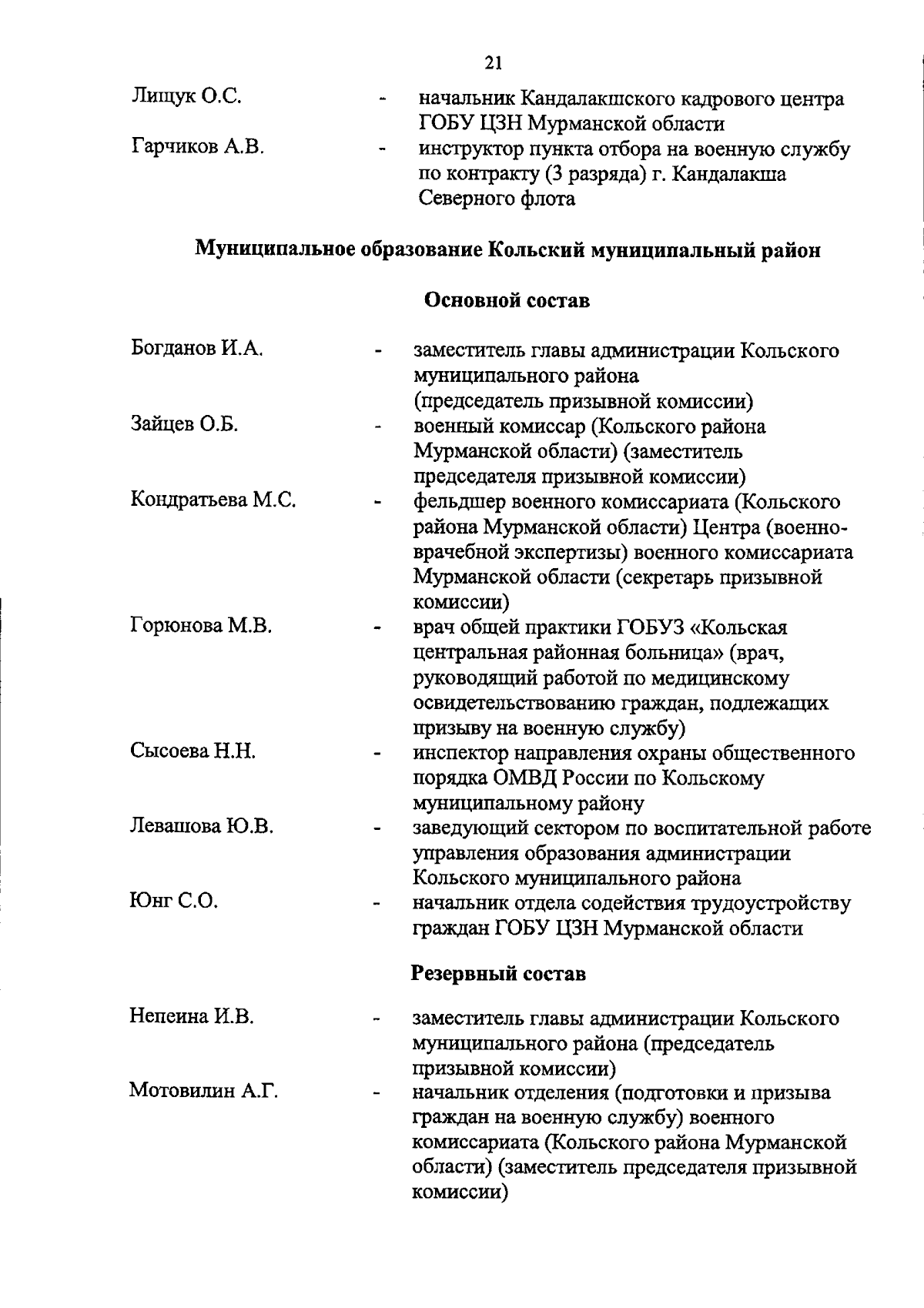 21

Лищук О.С. - начальник Кандалакшского кадрового центра ГОБУ ЦЗН Мурманской области

Гарчиков А.В. - инструктор пункта отбора на военную службу по контракту (3 разряда) г. Кандалакша Северного флота

Муниципальное образование Кольский муниципальный район

Основной состав

Богданов И.А. - заместитель главы администрации Кольского муниципального района (председатель призывной комиссии)

Зайцев О.Б. - военный комиссар (Кольского района Мурманской области) (заместитель председателя призывной комиссии)

Кондратьева М.С. - фельдшер военного комиссариата (Кольского района Мурманской области) Центра (военно-врачебной экспертизы) военного комиссариата Мурманской области (секретарь призывной комиссии)

Горюнова М.В. - врач общей практики ГОБУЗ «Кольская центральная районная больница» (врач, руководящий работой по медицинскому освидетельствованию граждан, подлежащих призыву на военную службу)

Сысоева Н.Н. - инспектор направления охраны общественного порядка ОМВД России по Кольскому муниципальному району

Левашова Ю.В. - заведующий сектором по воспитательной работе управления образования администрации Кольского муниципального района

Юнг С.О. - начальник отдела содействия трудоустройству граждан ГОБУ ЦЗН Мурманской области

Резервный состав

Непеина И.В. - заместитель главы администрации Кольского муниципального района (председатель призывной комиссии)

Мотовилин А.Г. - начальник отделения (подготовки и призыва граждан на военную службу) военного комиссариата (Кольского района Мурманской области) (заместитель председателя призывной комиссии)